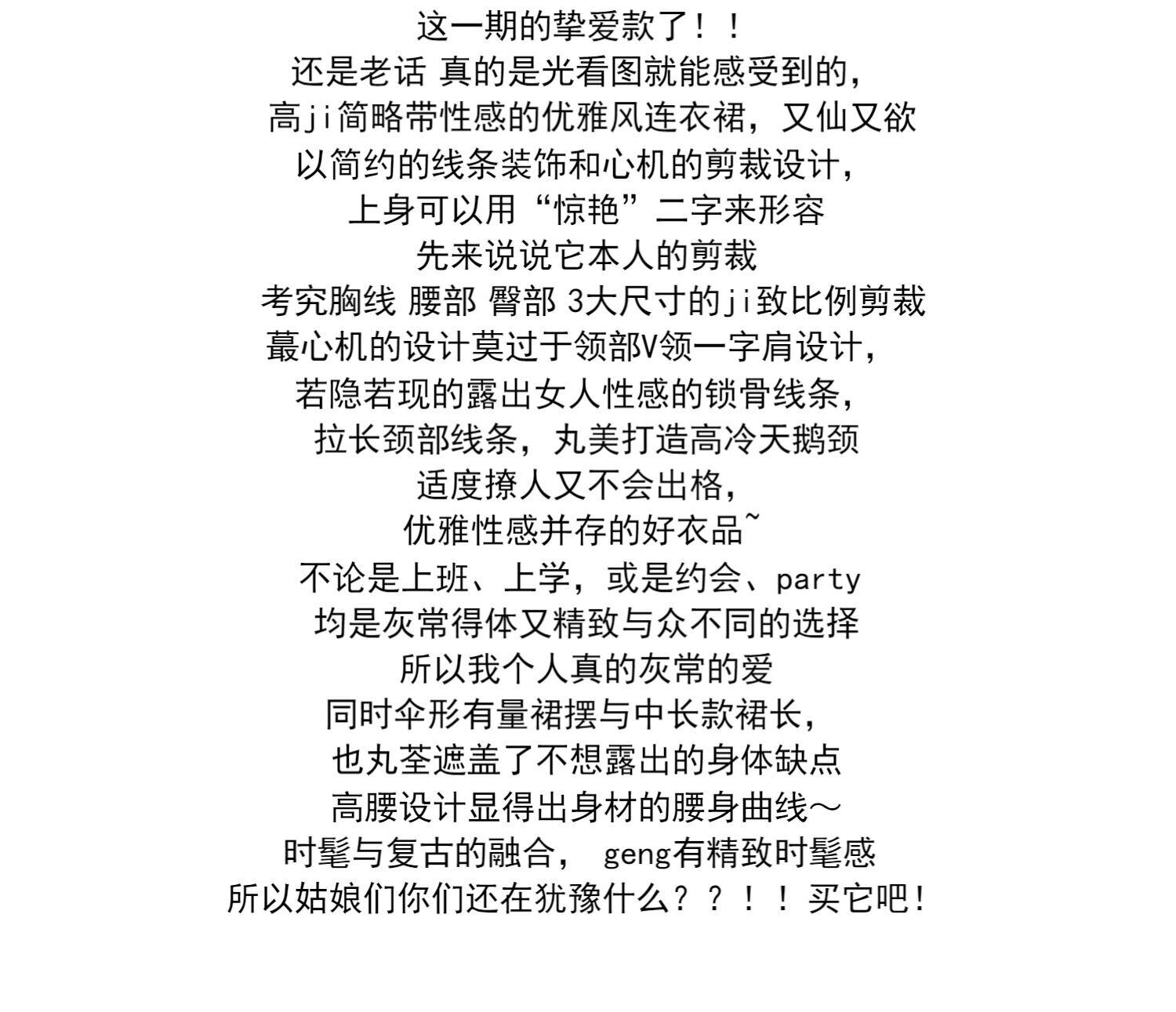 这一期的挚爱款了！！
还是老话 真的是光看图就能感受到的，
高ji简略带性感的优雅风连衣裙，又仙又欲
以简约的线条装饰和心机的剪裁设计，
上身可以用“惊艳”二字来形容
先来说说它本人的剪裁
考究胸线 腰部 臀部 3大尺寸的ji致比例剪裁
蕞心机的设计莫过于领部V领一字肩设计，
若隐若现的露出女人性感的锁骨线条，
拉长颈部线条，丸美打造高冷天鹅颈
适度撩人又不会出格，
优雅性感并存的好衣品~
不论是上班、上学，或是约会、party
均是灰常得体又精致与众不同的选择
所以我个人真的灰常的爱
同时伞形有量裙摆与中长款裙长，
也丸荃遮盖了不想露出的身体缺点
高腰设计显得出身材的腰身曲线～
时髦与复古的融合， geng有精致时髦感
所以姑娘们你们还在犹豫什么？？！！买它吧!